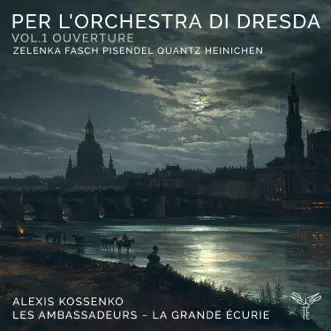 PER L'ORCHESTRA DI DRESDA
VOL.1 OUVERTURE
ZELENKA FASCH PISENDEL QUANTZ HEINICHEN

ALEXIS KOSSENKO
LES AMBASSADEURS – LA GRANDE ÉCURIE